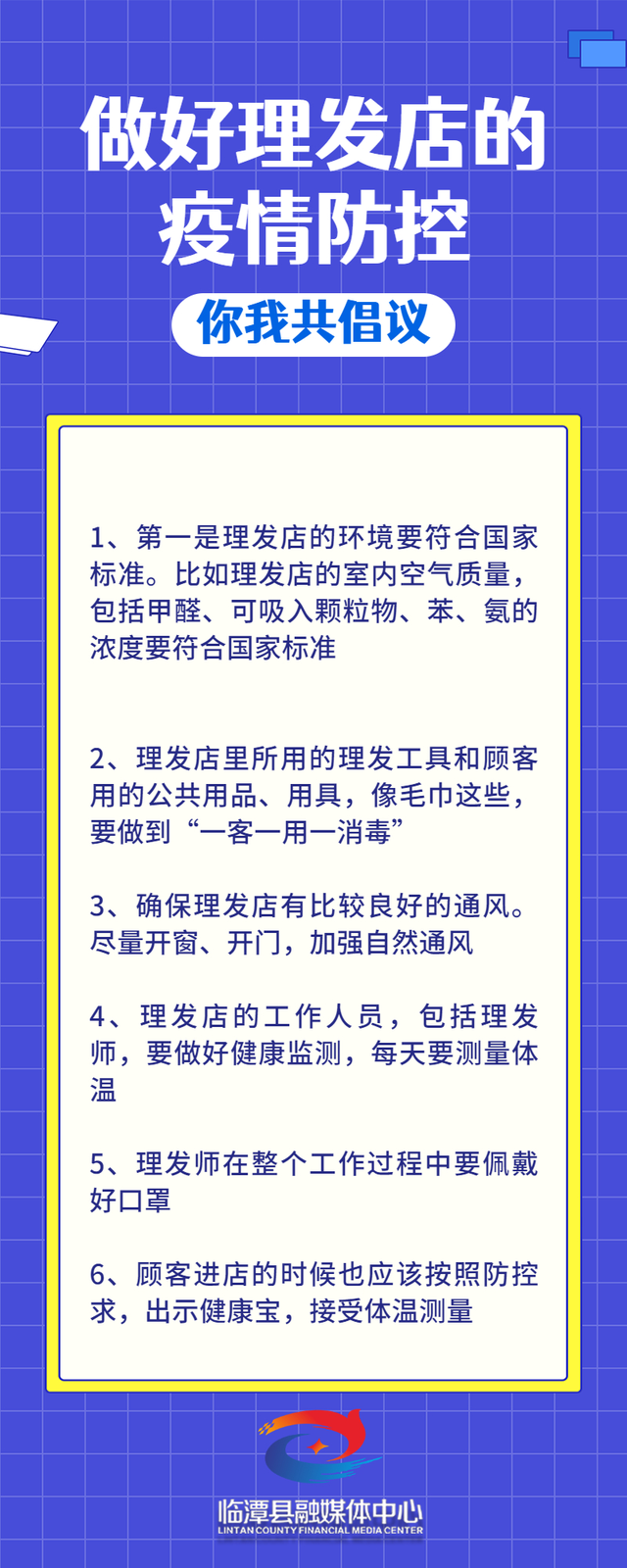 做好理发店的疫情防控

你我共倡议

1、第一是理发店的环境要符合国家标准。比如理发店的室内空气质量，包括甲醛、可吸入颗粒物、苯、氨的浓度要符合国家标准

2、理发店里所用的理发工具和顾客用的公共用品、用具，像毛巾这些，要做到“一客一用一消毒”

3、确保理发店有比较良好的通风。尽量开窗、开门，加强自然通风

4、理发店的工作人员，包括理发师，要做好健康监测，每天要测量体温

5、理发师在整个工作过程中要佩戴好口罩

6、顾客进店的时候也应该按照防控求，出示健康宝，接受体温测量

临潭县融媒体中心
LINTAN COUNTY FINANCIAL MEDIA CENTER